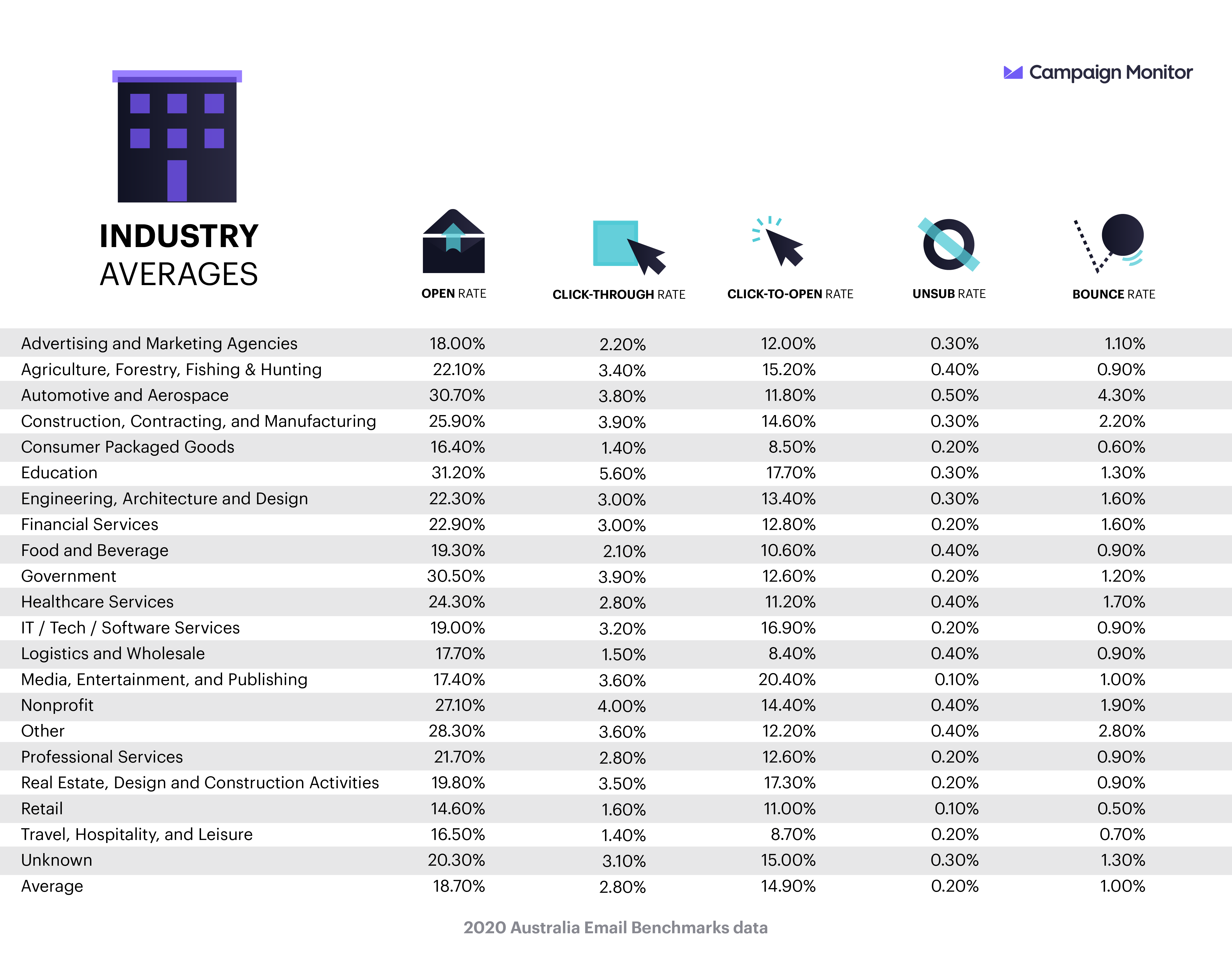 Campaign Monitor

INDUSTRY AVERAGES

| | OPEN RATE | CLICK-THROUGH RATE | CLICK-TO-OPEN RATE | UNSUB RATE | BOUNCE RATE |
|---|---|---|---|---|---|
| Advertising and Marketing Agencies | 18.00% | 2.20% | 12.00% | 0.30% | 1.10% |
| Agriculture, Forestry, Fishing & Hunting | 22.10% | 3.40% | 15.20% | 0.40% | 0.90% |
| Automotive and Aerospace | 30.70% | 3.80% | 11.80% | 0.50% | 4.30% |
| Construction, Contracting, and Manufacturing | 25.90% | 3.90% | 14.60% | 0.30% | 2.20% |
| Consumer Packaged Goods | 16.40% | 1.40% | 8.50% | 0.20% | 0.60% |
| Education | 31.20% | 5.60% | 17.70% | 0.30% | 1.30% |
| Engineering, Architecture and Design | 22.30% | 3.00% | 13.40% | 0.30% | 1.60% |
| Financial Services | 22.90% | 3.00% | 12.80% | 0.20% | 1.60% |
| Food and Beverage | 19.30% | 2.10% | 10.60% | 0.40% | 0.90% |
| Government | 30.50% | 3.90% | 12.60% | 0.20% | 1.20% |
| Healthcare Services | 24.30% | 2.80% | 11.20% | 0.40% | 1.70% |
| IT / Tech / Software Services | 19.00% | 3.20% | 16.90% | 0.20% | 0.90% |
| Logistics and Wholesale | 17.70% | 1.50% | 8.40% | 0.40% | 0.90% |
| Media, Entertainment, and Publishing | 17.40% | 3.60% | 20.40% | 0.10% | 1.00% |
| Nonprofit | 27.10% | 4.00% | 14.40% | 0.40% | 1.90% |
| Other | 28.30% | 3.60% | 12.20% | 0.40% | 2.80% |
| Professional Services | 21.70% | 2.80% | 12.60% | 0.20% | 0.90% |
| Real Estate, Design and Construction Activities | 19.80% | 3.50% | 17.30% | 0.20% | 0.90% |
| Retail | 14.60% | 1.60% | 11.00% | 0.10% | 0.50% |
| Travel, Hospitality, and Leisure | 16.50% | 1.40% | 8.70% | 0.20% | 0.70% |
| Unknown | 20.30% | 3.10% | 15.00% | 0.30% | 1.30% |
| Average | 18.70% | 2.80% | 14.90% | 0.20% | 1.00% |

2020 Australia Email Benchmarks data